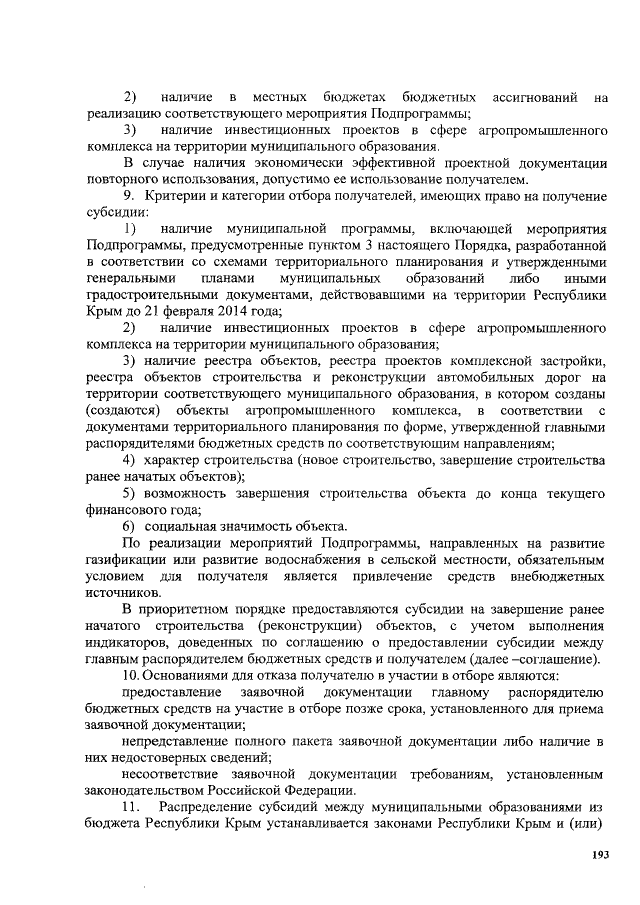 2) наличие в местных бюджетах бюджетных ассигнований на реализацию соответствующего мероприятия Подпрограммы;

3) наличие инвестиционных проектов в сфере агропромышленного комплекса на территории муниципального образования.

В случае наличия экономически эффективной проектной документации повторного использования, допустимо ее использование получателем.

9. Критерии и категории отбора получателей, имеющих право на получение субсидии:

1) наличие муниципальной программы, включающей мероприятия Подпрограммы, предусмотренные пунктом 3 настоящего Порядка, разработанной в соответствии со схемами территориального планирования и утвержденными генеральными планами муниципальных образований либо иными градостроительными документами, действовавшими на территории Республики Крым до 21 февраля 2014 года;

2) наличие инвестиционных проектов в сфере агропромышленного комплекса на территории муниципального образования;

3) наличие реестра объектов, реестра проектов комплексной застройки, реестра объектов строительства и реконструкции автомобильных дорог на территории соответствующего муниципального образования, в котором созданы (создаются) объекты агропромышленного комплекса, в соответствии с документами территориального планирования по форме, утвержденной главными распорядителями бюджетных средств по соответствующим направлениям;

4) характер строительства (новое строительство, завершение строительства ранее начатых объектов);

5) возможность завершения строительства объекта до конца текущего финансового года;

6) социальная значимость объекта.

По реализации мероприятий Подпрограммы, направленных на развитие газификации или развитие водоснабжения в сельской местности, обязательным условием для получателя является привлечение средств внебюджетных источников.

В приоритетном порядке предоставляются субсидии на завершение ранее начатого строительства (реконструкции) объектов, с учетом выполнения индикаторов, доведенных по соглашению о предоставлении субсидии между главным распорядителем бюджетных средств и получателем (далее –соглашение).

10. Основаниями для отказа получателю в участии в отборе являются:

предоставление заявочной документации главному распорядителю бюджетных средств на участие в отборе позже срока, установленного для приема заявочной документации;

непредставление полного пакета заявочной документации либо наличие в них недостоверных сведений;

несоответствие заявочной документации требованиям, установленным законодательством Российской Федерации.

11. Распределение субсидий между муниципальными образованиями из бюджета Республики Крым устанавливается законами Республики Крым и (или)

193